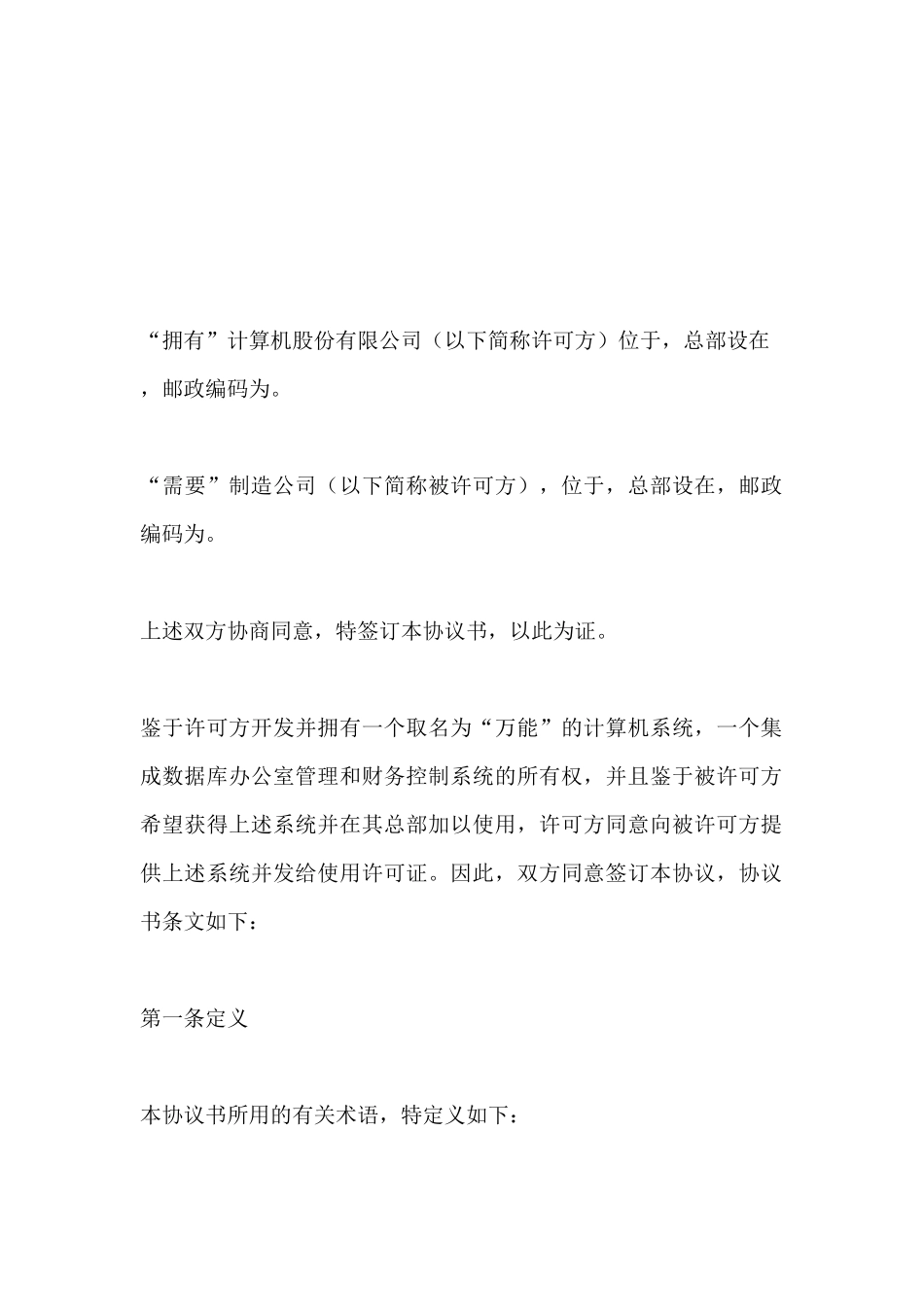 “拥有”计算机股份有限公司（以下简称许可方）位于，总部设在，邮政编码为。

“需要”制造公司（以下简称被许可方），位于，总部设在，邮政编码为。

上述双方协商同意，特签订本协议书，以此为证。

鉴于许可方开发并拥有一个取名为“万能”的计算机系统，一个集成数据库办公室管理和财务控制系统的所有权，并且鉴于被许可方希望获得上述系统并在其总部加以使用，许可方同意向被许可方提供上述系统并发给使用许可证。因此，双方同意签订本协议，协议书条文如下：

第一条定义

本协议书所用的有关术语，特定义如下：